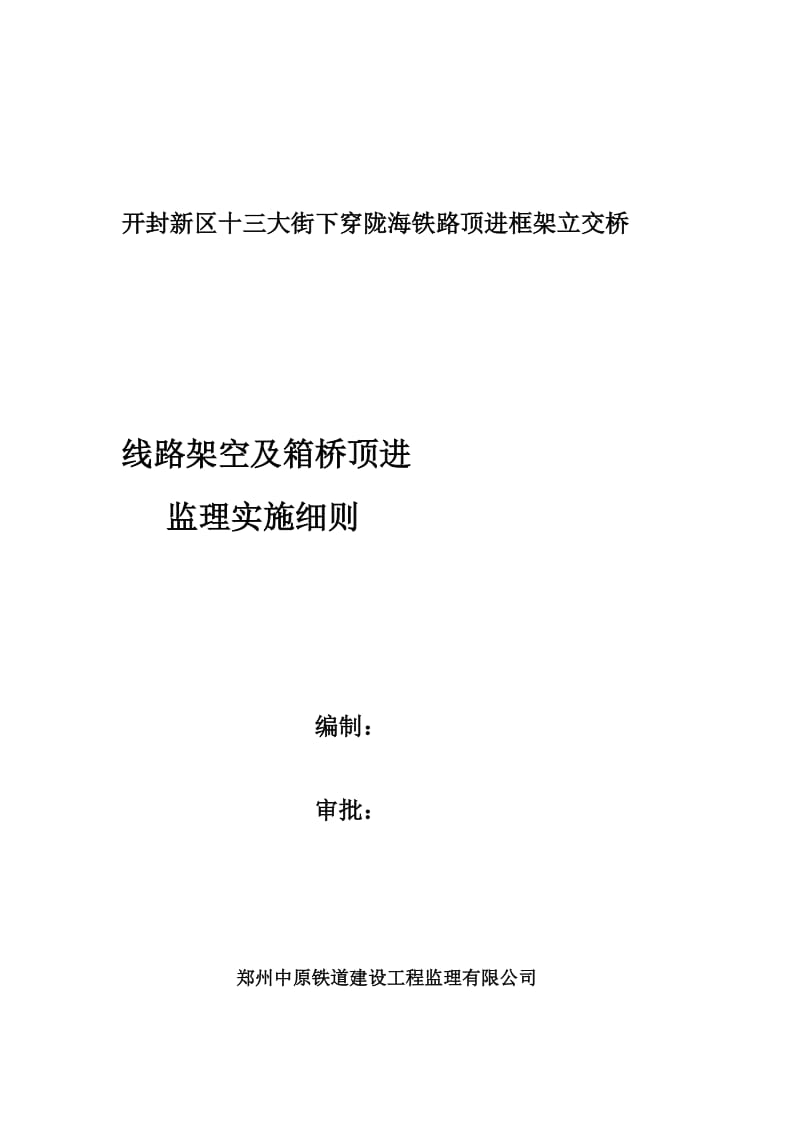 开封新区十三大街下穿陇海铁路顶进框架立交桥

线路架空及箱桥顶进

监理实施细则

编制：

审批：

郑州中原铁道建设工程监理有限公司